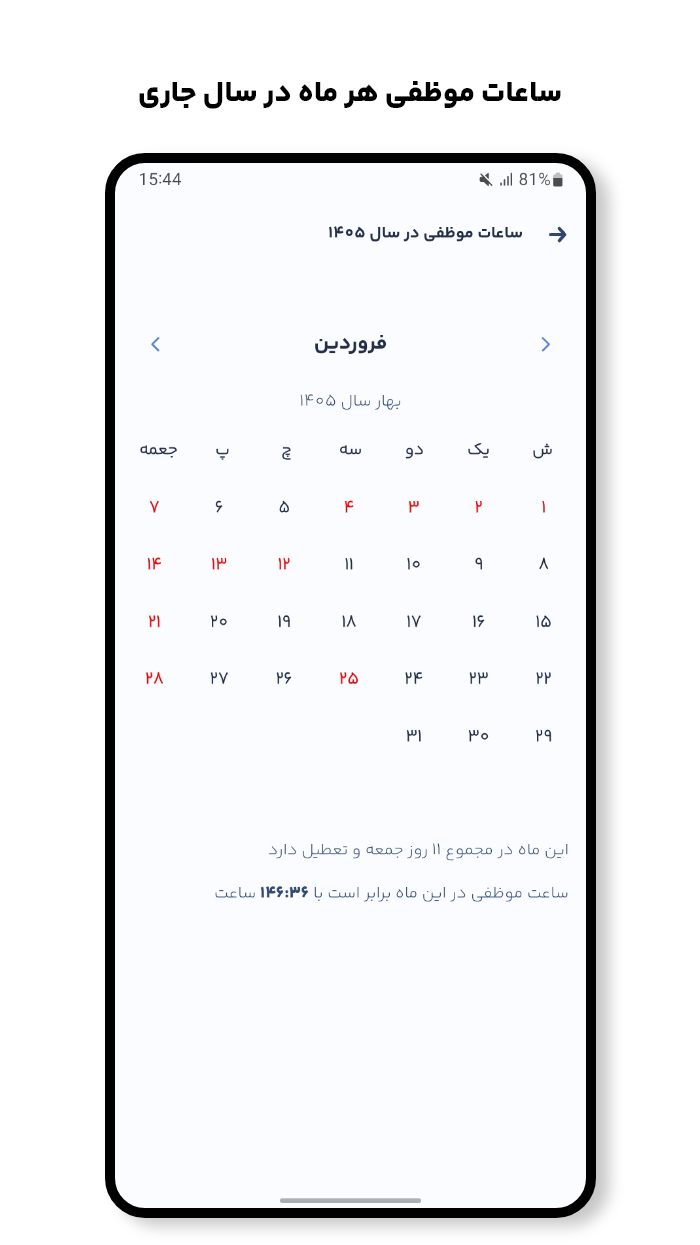 ساعات موظفی هر ماه در سال جاری

15:44 81%

ساعات موظفی در سال ۱۴۰۵

فروردین

بهار سال ۱۴۰۵

| ش | یک | دو | سه | چ | پ | جمعه |
|---|---|---|---|---|---|---|
| ۱ | ۲ | ۳ | ۴ | ۵ | ۶ | ۷ |
| ۸ | ۹ | ۱۰ | ۱۱ | ۱۲ | ۱۳ | ۱۴ |
| ۱۵ | ۱۶ | ۱۷ | ۱۸ | ۱۹ | ۲۰ | ۲۱ |
| ۲۲ | ۲۳ | ۲۴ | ۲۵ | ۲۶ | ۲۷ | ۲۸ |
| ۲۹ | ۳۰ | ۳۱ | | | | |

این ماه در مجموع ۱۱ روز جمعه و تعطیل دارد

ساعت موظفی در این ماه برابر است با ۱۴۶:۳۶ ساعت